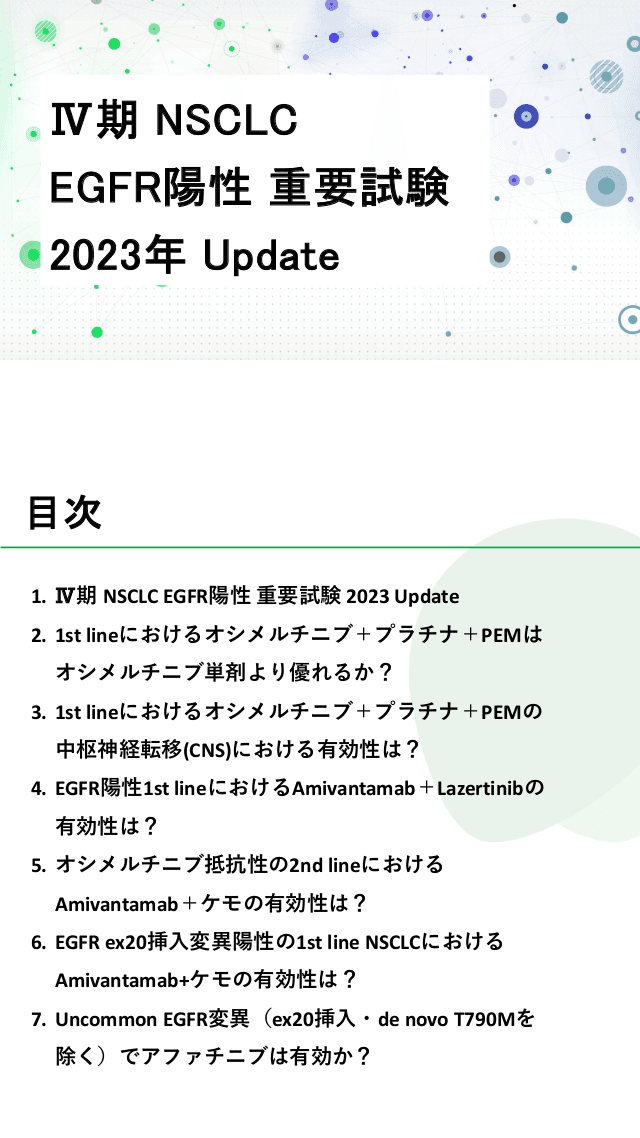 Ⅳ期 NSCLC
EGFR陽性 重要試験
2023年 Update

目次

1. Ⅳ期 NSCLC EGFR陽性 重要試験 2023 Update
2. 1st lineにおけるオシメルチニブ＋プラチナ＋PEMはオシメルチニブ単剤より優れるか？
3. 1st lineにおけるオシメルチニブ＋プラチナ＋PEMの中枢神経転移(CNS)における有効性は？
4. EGFR陽性1st lineにおけるAmivantamab＋Lazertinibの有効性は？
5. オシメルチニブ抵抗性の2nd lineにおけるAmivantamab＋ケモの有効性は？
6. EGFR ex20挿入変異陽性の1st line NSCLCにおけるAmivantamab+ケモの有効性は？
7. Uncommon EGFR変異（ex20挿入・de novo T790Mを除く）でアファチニブは有効か？